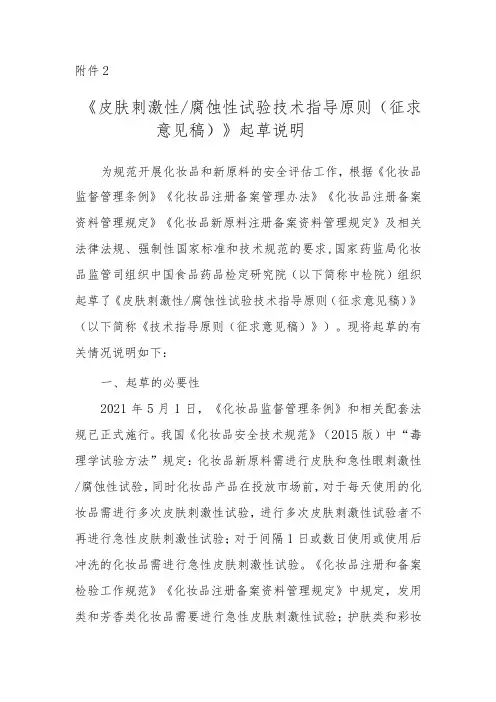 附件 2

《皮肤刺激性/腐蚀性试验技术指导原则（征求意见稿）》起草说明

为规范开展化妆品和新原料的安全评估工作，根据《化妆品监督管理条例》《化妆品注册备案管理办法》《化妆品注册备案资料管理规定》《化妆品新原料注册备案资料管理规定》及相关法律法规、强制性国家标准和技术规范的要求，国家药监局化妆品监管司组织中国食品药品检定研究院（以下简称中检院）组织起草了《皮肤刺激性/腐蚀性试验技术指导原则（征求意见稿）》（以下简称《技术指导原则（征求意见稿）》）。现将起草的有关情况说明如下：

一、起草的必要性

2021 年 5 月 1 日，《化妆品监督管理条例》和相关配套法规已正式施行。我国《化妆品安全技术规范》（2015 版）中“毒理学试验方法”规定：化妆品新原料需进行皮肤和急性眼刺激性/腐蚀性试验，同时化妆品产品在投放市场前，对于每天使用的化妆品需进行多次皮肤刺激性试验，进行多次皮肤刺激性试验者不再进行急性皮肤刺激性试验；对于间隔 1 日或数日使用或使用后冲洗的化妆品需进行急性皮肤刺激性试验。《化妆品注册和备案检验工作规范》《化妆品注册备案资料管理规定》中规定，发用类和芳香类化妆品需要进行急性皮肤刺激性试验；护肤类和彩妆